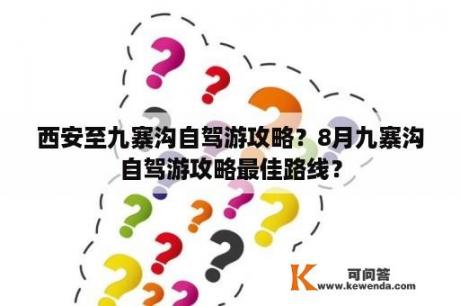 西安至九寨沟自驾游攻略？8月九寨沟自驾游攻略最佳路线？

K 可问答 www.kewenda.com